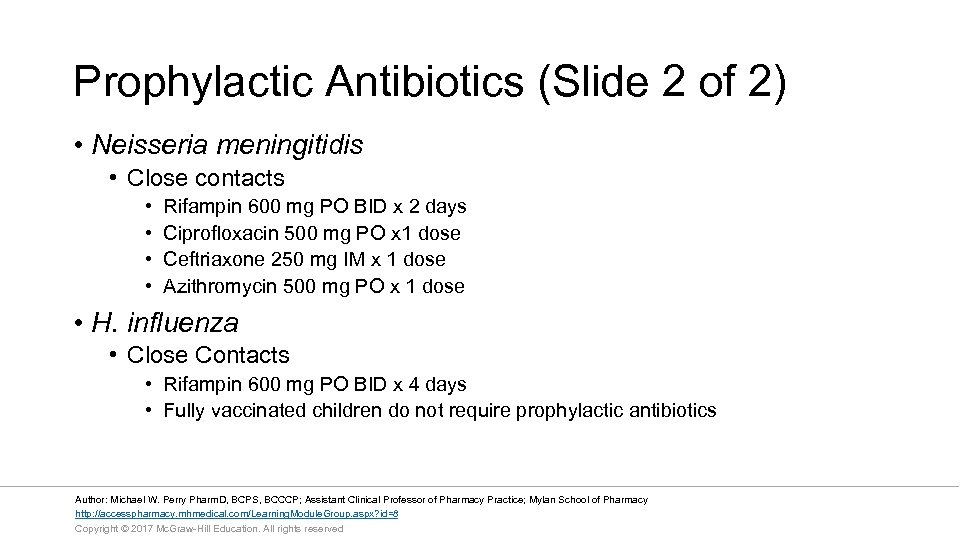 Prophylactic Antibiotics (Slide 2 of 2)

• Neisseria meningitidis
  • Close contacts
    • Rifampin 600 mg PO BID x 2 days
    • Ciprofloxacin 500 mg PO x1 dose
    • Ceftriaxone 250 mg IM x 1 dose
    • Azithromycin 500 mg PO x 1 dose
• H. influenza
  • Close Contacts
    • Rifampin 600 mg PO BID x 4 days
    • Fully vaccinated children do not require prophylactic antibiotics

Author: Michael W. Perry PharmD, BCPS, BCCCP; Assistant Clinical Professor of Pharmacy Practice; Mylan School of Pharmacy
http://accesspharmacy.mhmedical.com/LearningModuleGroup.aspx?id=8
Copyright © 2017 McGraw-Hill Education. All rights reserved